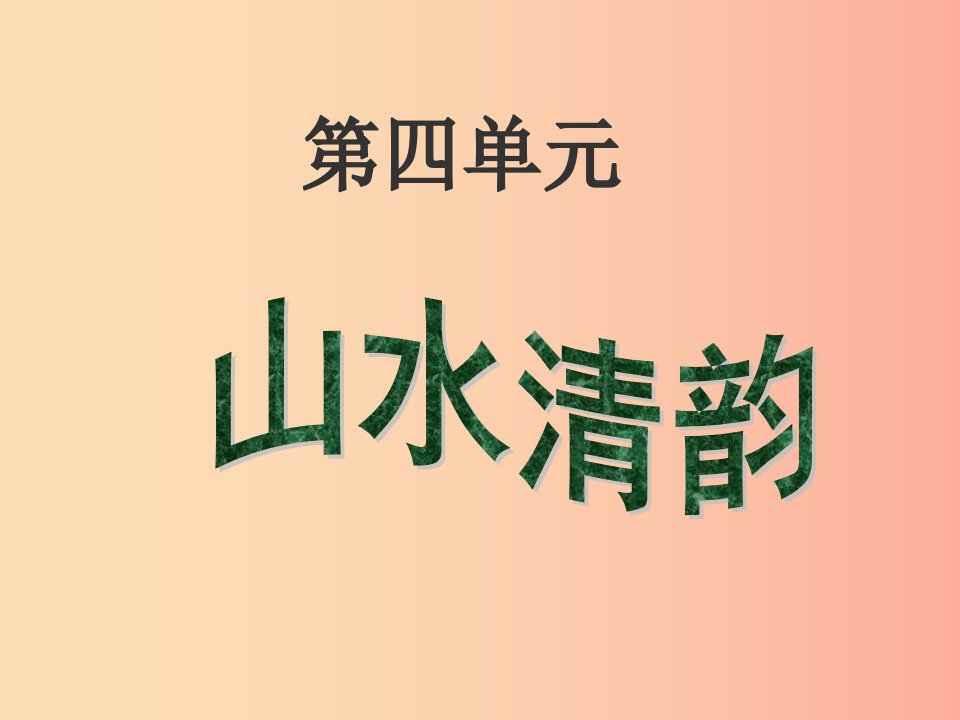 第四单元

山水清韵